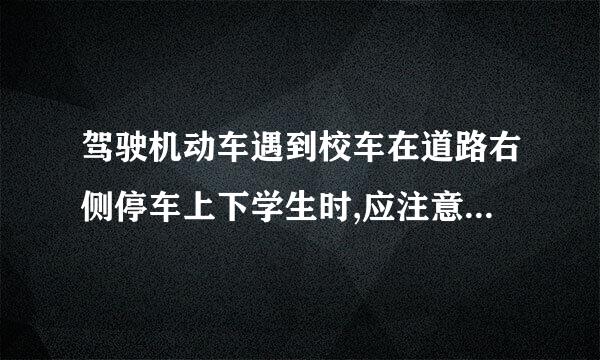 驾驶机动车遇到校车在道路右侧停车上下学生时,应注意...